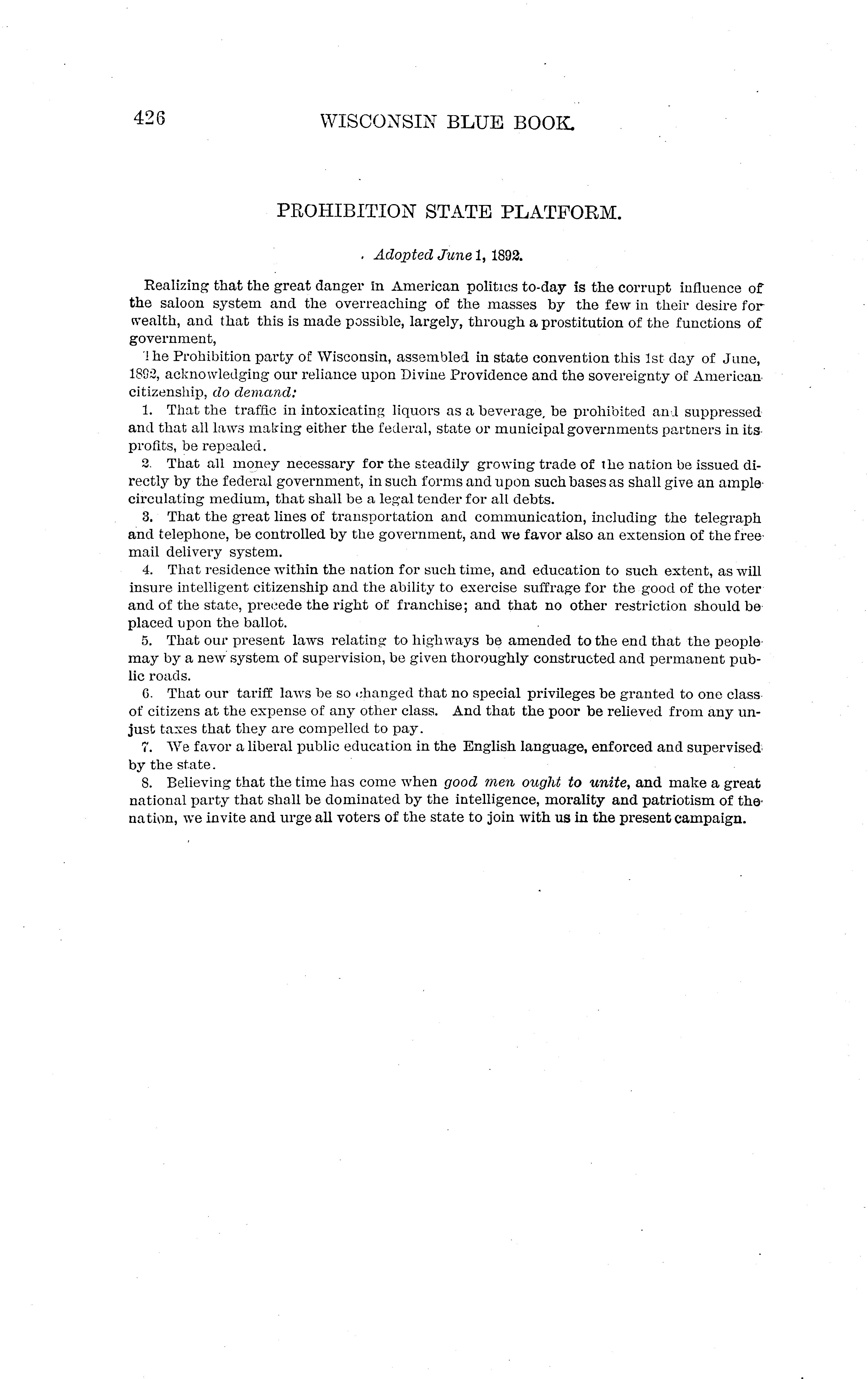 426 WISCONSIN BLUE BOOK.

PROHIBITION STATE PLATFORM.

Adopted June 1, 1892.

Realizing that the great danger in American politics to-day is the corrupt influence of the saloon system and the overreaching of the masses by the few in their desire for wealth, and that this is made possible, largely, through a prostitution of the functions of government,

The Prohibition party of Wisconsin, assembled in state convention this 1st day of June, 1892, acknowledging our reliance upon Divine Providence and the sovereignty of American citizenship, do demand:

1. That the traffic in intoxicating liquors as a beverage, be prohibited and suppressed and that all laws making either the federal, state or municipal governments partners in its profits, be repealed.

2. That all money necessary for the steadily growing trade of the nation be issued directly by the federal government, in such forms and upon such bases as shall give an ample circulating medium, that shall be a legal tender for all debts.

3. That the great lines of transportation and communication, including the telegraph and telephone, be controlled by the government, and we favor also an extension of the free mail delivery system.

4. That residence within the nation for such time, and education to such extent, as will insure intelligent citizenship and the ability to exercise suffrage for the good of the voter and of the state, precede the right of franchise; and that no other restriction should be placed upon the ballot.

5. That our present laws relating to highways be amended to the end that the people may by a new system of supervision, be given thoroughly constructed and permanent public roads.

6. That our tariff laws be so changed that no special privileges be granted to one class of citizens at the expense of any other class. And that the poor be relieved from any unjust taxes that they are compelled to pay.

7. We favor a liberal public education in the English language, enforced and supervised by the state.

8. Believing that the time has come when good men ought to unite, and make a great national party that shall be dominated by the intelligence, morality and patriotism of the nation, we invite and urge all voters of the state to join with us in the present campaign.